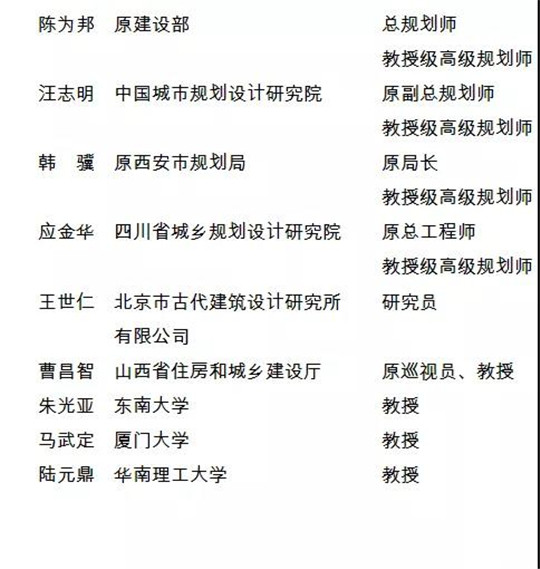 陈为邦 原建设部 总规划师
教授级高级规划师

汪志明 中国城市规划设计研究院 原副总规划师
教授级高级规划师

韩 骥 原西安市规划局 原局长
教授级高级规划师

应金华 四川省城乡规划设计研究院 原总工程师
教授级高级规划师

王世仁 北京市古代建筑设计研究所有限公司 研究员

曹昌智 山西省住房和城乡建设厅 原巡视员、教授

朱光亚 东南大学 教授

马武定 厦门大学 教授

陆元鼎 华南理工大学 教授